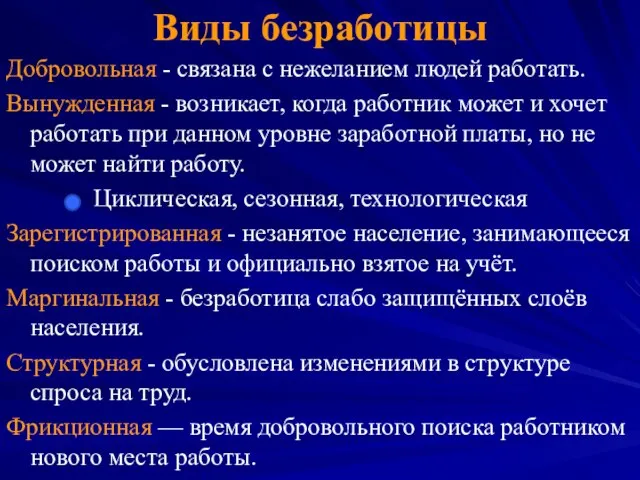 Виды безработицы

Добровольная - связана с нежеланием людей работать.

Вынужденная - возникает, когда работник может и хочет работать при данном уровне заработной платы, но не может найти работу.

Циклическая, сезонная, технологическая

Зарегистрированная - незанятое население, занимающееся поиском работы и официально взятое на учёт.

Маргинальная - безработица слабо защищённых слоёв населения.

Структурная - обусловлена изменениями в структуре спроса на труд.

Фрикционная — время добровольного поиска работником нового места работы.